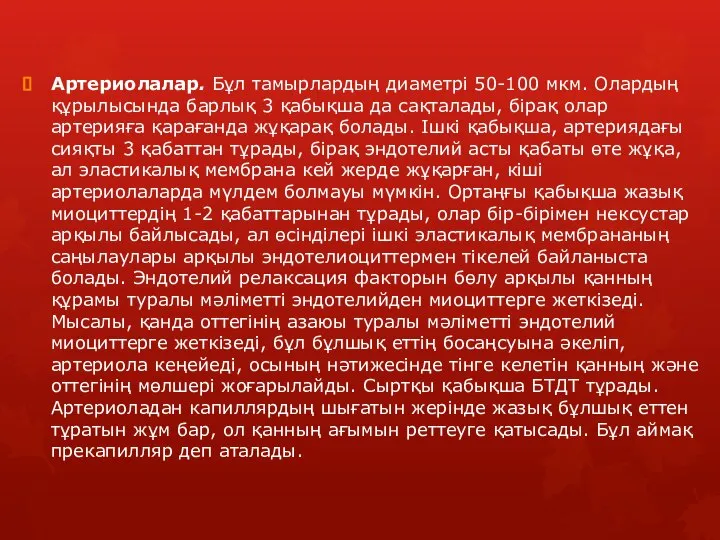 Артериолалар. Бұл тамырлардың диаметрі 50-100 мкм. Олардың құрылысында барлық 3 қабықша да сақталады, бірақ олар артерияға қарағанда жұқарақ болады. Ішкі қабықша, артериядағы сияқты 3 қабаттан тұрады, бірақ эндотелий асты қабаты өте жұқа, ал эластикалық мембрана кей жерде жұқарған, кіші артериолаларда мүлдем болмауы мүмкін. Ортаңғы қабықша жазық миоциттердің 1-2 қабаттарынан тұрады, олар бір-бірімен нексустар арқылы байлысады, ал өсінділері ішкі эластикалық мембрананың саңылаулары арқылы эндотелиоциттермен тікелей байланыста болады. Эндотелий релаксация факторын бөлу арқылы қанның құрамы туралы мәліметті эндотелийден миоциттерге жеткізеді. Мысалы, қанда оттегінің азаюы туралы мәліметті эндотелий миоциттерге жеткізеді, бұл бұлшық еттің босаңсуына әкеліп, артериола кеңейеді, осының нәтижесінде тінге келетін қанның және оттегінің мөлшері жоғарылайды. Сыртқы қабықша БТДТ тұрады. Артериоладан капиллярдың шығатын жерінде жазық бұлшық еттен тұратын жұм бар, ол қанның ағымын реттеуге қатысады. Бұл аймақ прекапилляр деп аталады.